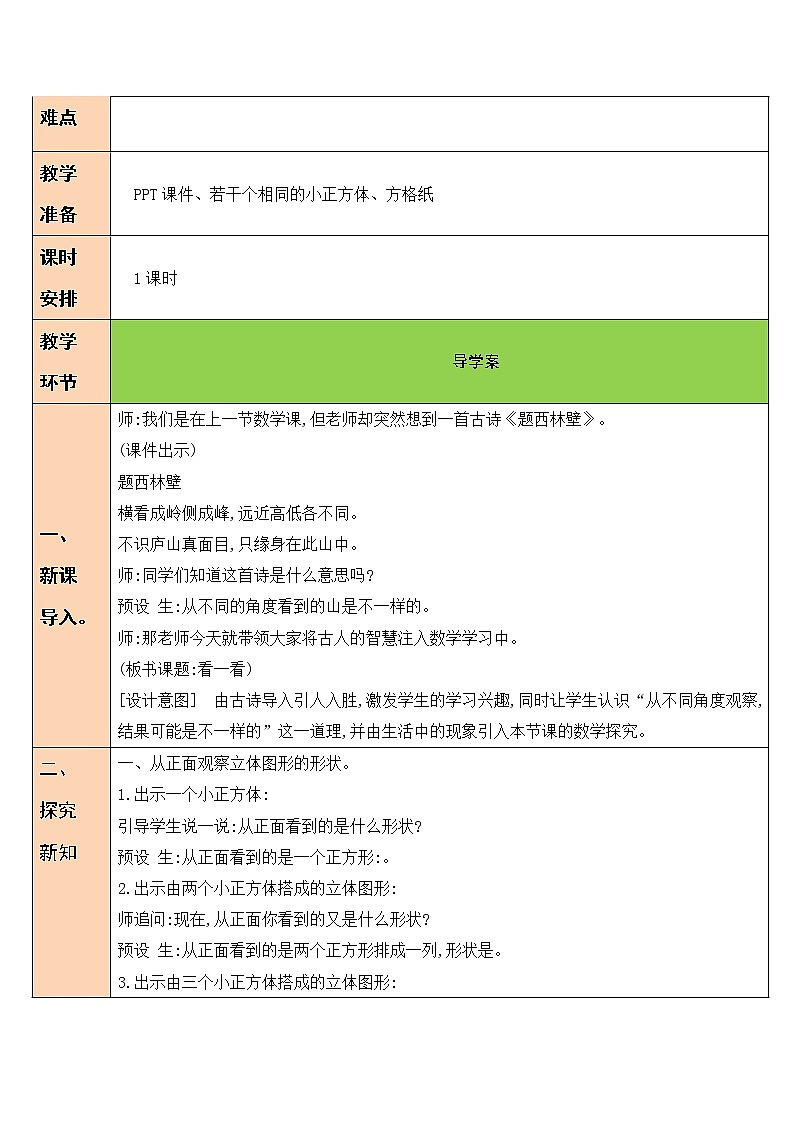 | 难点 | |
|---|---|
| 教学准备 | PPT课件、若干个相同的小正方体、方格纸 |
| 课时安排 | 1课时 |
| 教学环节 | 导学案 |
| 一、新课导入。 | 师:我们是在上一节数学课,但老师却突然想到一首古诗《题西林壁》。<br>(课件出示)<br>题西林壁<br>横看成岭侧成峰,远近高低各不同。<br>不识庐山真面目,只缘身在此山中。<br>师:同学们知道这首诗是什么意思吗?<br>预设 生:从不同的角度看到的山是不一样的。<br>师:那老师今天就带领大家将古人的智慧注入数学学习中。<br>(板书课题:看一看)<br>[设计意图] 由古诗导入引人入胜,激发学生的学习兴趣,同时让学生认识“从不同角度观察,结果可能是不一样的”这一道理,并由生活中的现象引入本节课的数学探究。 |
| 二、探究新知 | 一、从正面观察立体图形的形状。<br>1.出示一个小正方体:<br>引导学生说一说:从正面看到的是什么形状?<br>预设 生:从正面看到的是一个正方形:。<br>2.出示由两个小正方体搭成的立体图形:<br>师追问:现在,从正面你看到的又是什么形状?<br>预设 生:从正面看到的是两个正方形排成一列,形状是。<br>3.出示由三个小正方体搭成的立体图形: |